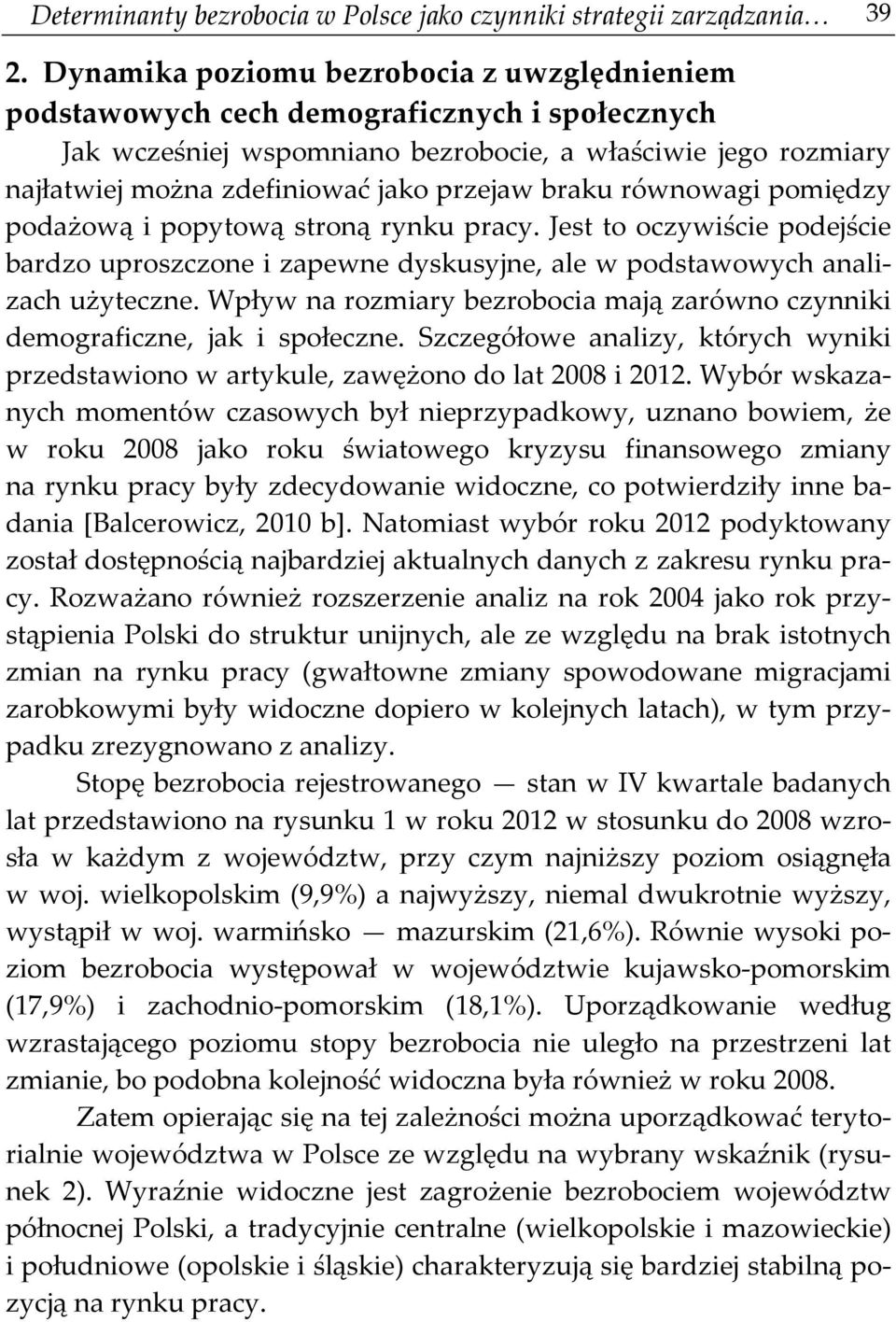 Determinanty bezrobocia w Polsce jako czynniki strategii zarządzania… 39

2. Dynamika poziomu bezrobocia z uwzględnieniem podstawowych cech demograficznych i społecznych

Jak wcześniej wspomniano bezrobocie, a właściwie jego rozmiary najłatwiej można zdefiniować jako przejaw braku równowagi pomiędzy podażową i popytową stroną rynku pracy. Jest to oczywiście podejście bardzo uproszczone i zapewne dyskusyjne, ale w podstawowych analizach użyteczne. Wpływ na rozmiary bezrobocia mają zarówno czynniki demograficzne, jak i społeczne. Szczegółowe analizy, których wyniki przedstawiono w artykule, zawężono do lat 2008 i 2012. Wybór wskazanych momentów czasowych był nieprzypadkowy, uznano bowiem, że w roku 2008 jako roku światowego kryzysu finansowego zmiany na rynku pracy były zdecydowanie widoczne, co potwierdziły inne badania [Balcerowicz, 2010 b]. Natomiast wybór roku 2012 podyktowany został dostępnością najbardziej aktualnych danych z zakresu rynku pracy. Rozważano również rozszerzenie analiz na rok 2004 jako rok przystąpienia Polski do struktur unijnych, ale ze względu na brak istotnych zmian na rynku pracy (gwałtowne zmiany spowodowane migracjami zarobkowymi były widoczne dopiero w kolejnych latach), w tym przypadku zrezygnowano z analizy.

Stopę bezrobocia rejestrowanego — stan w IV kwartale badanych lat przedstawiono na rysunku 1 w roku 2012 w stosunku do 2008 wzrosła w każdym z województw, przy czym najniższy poziom osiągnęła w woj. wielkopolskim (9,9%) a najwyższy, niemal dwukrotnie wyższy, wystąpił w woj. warmińsko — mazurskim (21,6%). Równie wysoki poziom bezrobocia występował w województwie kujawsko-pomorskim (17,9%) i zachodnio-pomorskim (18,1%). Uporządkowanie według wzrastającego poziomu stopy bezrobocia nie uległo na przestrzeni lat zmianie, bo podobna kolejność widoczna była również w roku 2008.

Zatem opierając się na tej zależności można uporządkować terytorialnie województwa w Polsce ze względu na wybrany wskaźnik (rysunek 2). Wyraźnie widoczne jest zagrożenie bezrobociem województw północnej Polski, a tradycyjnie centralne (wielkopolskie i mazowieckie) i południowe (opolskie i śląskie) charakteryzują się bardziej stabilną pozycją na rynku pracy.